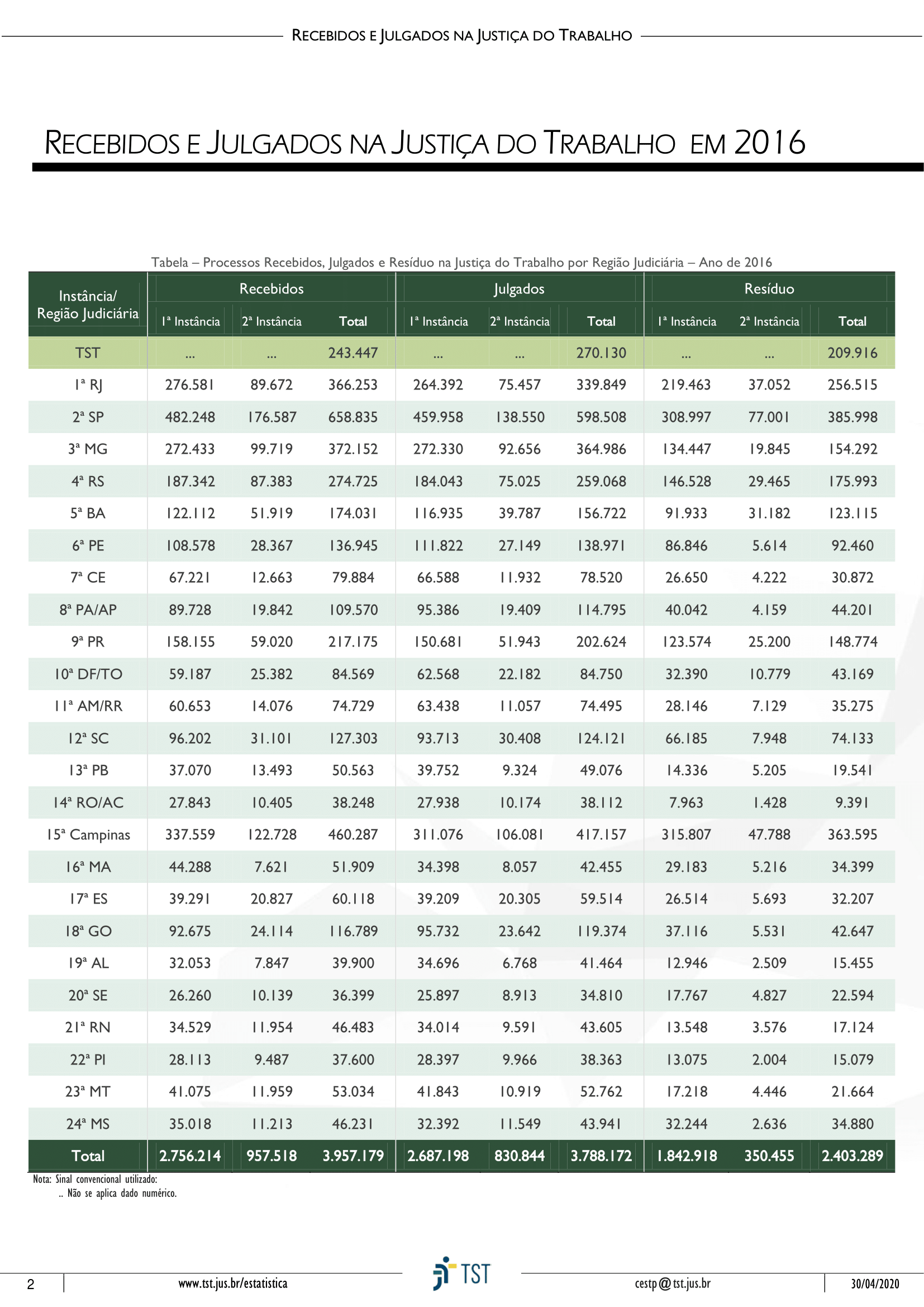 RECEBIDOS E JULGADOS NA JUSTIÇA DO TRABALHO

RECEBIDOS E JULGADOS NA JUSTIÇA DO TRABALHO EM 2016

Tabela – Processos Recebidos, Julgados e Resíduo na Justiça do Trabalho por Região Judiciária – Ano de 2016

| Instância/ Região Judiciária | Recebidos 1ª Instância | Recebidos 2ª Instância | Recebidos Total | Julgados 1ª Instância | Julgados 2ª Instância | Julgados Total | Resíduo 1ª Instância | Resíduo 2ª Instância | Resíduo Total |
|---|---|---|---|---|---|---|---|---|---|
| TST | ... | ... | 243.447 | ... | ... | 270.130 | ... | ... | 209.916 |
| 1ª RJ | 276.581 | 89.672 | 366.253 | 264.392 | 75.457 | 339.849 | 219.463 | 37.052 | 256.515 |
| 2ª SP | 482.248 | 176.587 | 658.835 | 459.958 | 138.550 | 598.508 | 308.997 | 77.001 | 385.998 |
| 3ª MG | 272.433 | 99.719 | 372.152 | 272.330 | 92.656 | 364.986 | 134.447 | 19.845 | 154.292 |
| 4ª RS | 187.342 | 87.383 | 274.725 | 184.043 | 75.025 | 259.068 | 146.528 | 29.465 | 175.993 |
| 5ª BA | 122.112 | 51.919 | 174.031 | 116.935 | 39.787 | 156.722 | 91.933 | 31.182 | 123.115 |
| 6ª PE | 108.578 | 28.367 | 136.945 | 111.822 | 27.149 | 138.971 | 86.846 | 5.614 | 92.460 |
| 7ª CE | 67.221 | 12.663 | 79.884 | 66.588 | 11.932 | 78.520 | 26.650 | 4.222 | 30.872 |
| 8ª PA/AP | 89.728 | 19.842 | 109.570 | 95.386 | 19.409 | 114.795 | 40.042 | 4.159 | 44.201 |
| 9ª PR | 158.155 | 59.020 | 217.175 | 150.681 | 51.943 | 202.624 | 123.574 | 25.200 | 148.774 |
| 10ª DF/TO | 59.187 | 25.382 | 84.569 | 62.568 | 22.182 | 84.750 | 32.390 | 10.779 | 43.169 |
| 11ª AM/RR | 60.653 | 14.076 | 74.729 | 63.438 | 11.057 | 74.495 | 28.146 | 7.129 | 35.275 |
| 12ª SC | 96.202 | 31.101 | 127.303 | 93.713 | 30.408 | 124.121 | 66.185 | 7.948 | 74.133 |
| 13ª PB | 37.070 | 13.493 | 50.563 | 39.752 | 9.324 | 49.076 | 14.336 | 5.205 | 19.541 |
| 14ª RO/AC | 27.843 | 10.405 | 38.248 | 27.938 | 10.174 | 38.112 | 7.963 | 1.428 | 9.391 |
| 15ª Campinas | 337.559 | 122.728 | 460.287 | 311.076 | 106.081 | 417.157 | 315.807 | 47.788 | 363.595 |
| 16ª MA | 44.288 | 7.621 | 51.909 | 34.398 | 8.057 | 42.455 | 29.183 | 5.216 | 34.399 |
| 17ª ES | 39.291 | 20.827 | 60.118 | 39.209 | 20.305 | 59.514 | 26.514 | 5.693 | 32.207 |
| 18ª GO | 92.675 | 24.114 | 116.789 | 95.732 | 23.642 | 119.374 | 37.116 | 5.531 | 42.647 |
| 19ª AL | 32.053 | 7.847 | 39.900 | 34.696 | 6.768 | 41.464 | 12.946 | 2.509 | 15.455 |
| 20ª SE | 26.260 | 10.139 | 36.399 | 25.897 | 8.913 | 34.810 | 17.767 | 4.827 | 22.594 |
| 21ª RN | 34.529 | 11.954 | 46.483 | 34.014 | 9.591 | 43.605 | 13.548 | 3.576 | 17.124 |
| 22ª PI | 28.113 | 9.487 | 37.600 | 28.397 | 9.966 | 38.363 | 13.075 | 2.004 | 15.079 |
| 23ª MT | 41.075 | 11.959 | 53.034 | 41.843 | 10.919 | 52.762 | 17.218 | 4.446 | 21.664 |
| 24ª MS | 35.018 | 11.213 | 46.231 | 32.392 | 11.549 | 43.941 | 32.244 | 2.636 | 34.880 |
| Total | 2.756.214 | 957.518 | 3.957.179 | 2.687.198 | 830.844 | 3.788.172 | 1.842.918 | 350.455 | 2.403.289 |

Nota: Sinal convencional utilizado:
.. Não se aplica dado numérico.

2 www.tst.jus.br/estatistica TST cestp@tst.jus.br 30/04/2020